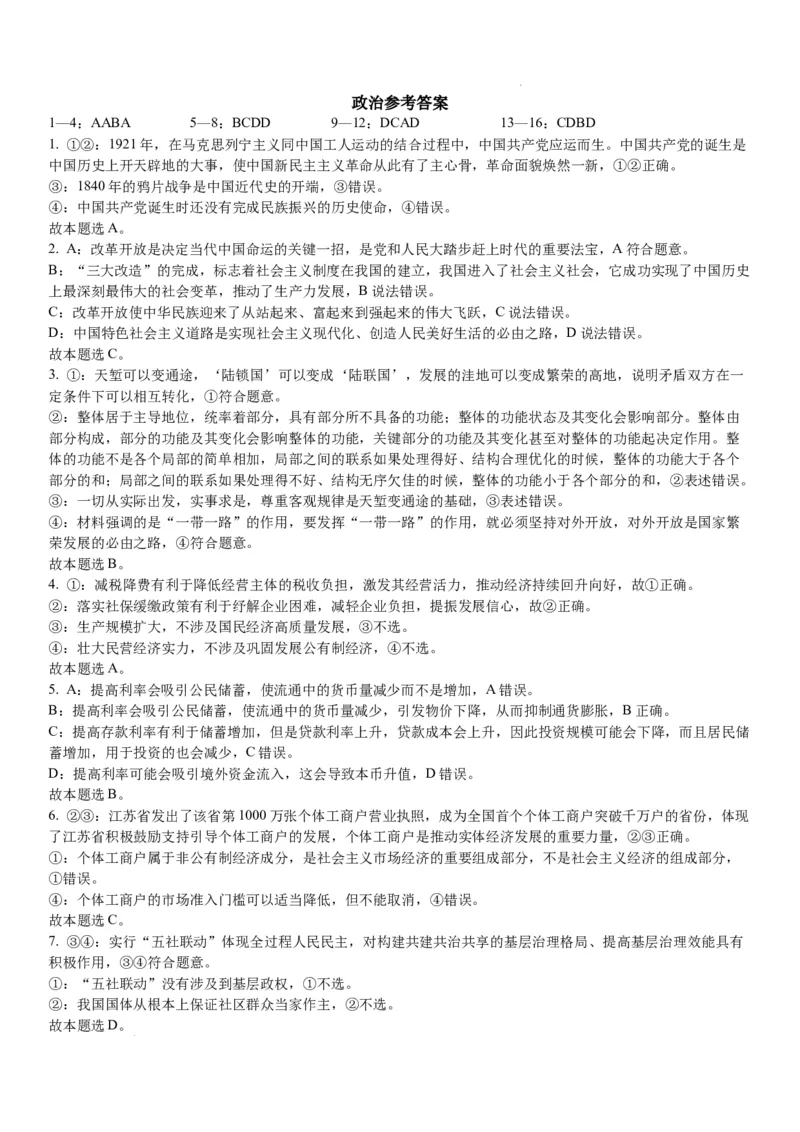 政治参考答案

1—4：AABA　　5—8：BCDD　　9—12：DCAD　　13—16：CDBD

1. ①②：1921年，在马克思列宁主义同中国工人运动的结合过程中，中国共产党应运而生。中国共产党的诞生是中国历史上开天辟地的大事，使中国新民主主义革命从此有了主心骨，革命面貌焕然一新，①②正确。
③：1840年的鸦片战争是中国近代史的开端，③错误。
④：中国共产党诞生时还没有完成民族振兴的历史使命，④错误。
故本题选A。

2. A：改革开放是决定当代中国命运的关键一招，是党和人民大踏步赶上时代的重要法宝，A符合题意。
B：“三大改造”的完成，标志着社会主义制度在我国的建立，我国进入了社会主义社会，它成功实现了中国历史上最深刻最伟大的社会变革，推动了生产力发展，B说法错误。
C：改革开放使中华民族迎来了从站起来、富起来到强起来的伟大飞跃，C说法错误。
D：中国特色社会主义道路是实现社会主义现代化、创造人民美好生活的必由之路，D说法错误。
故本题选C。

3. ①：天堑可以变通途，‘陆锁国’可以变成‘陆联国’，发展的洼地可以变成繁荣的高地，说明矛盾双方在一定条件下可以相互转化，①符合题意。
②：整体居于主导地位，统率着部分，具有部分所不具备的功能；整体的功能状态及其变化会影响部分。整体由部分构成，部分的功能及其变化会影响整体的功能，关键部分的功能及其变化甚至对整体的功能起决定作用。整体的功能不是各个局部的简单相加，局部之间的联系如果处理得好、结构合理优化的时候，整体的功能大于各个部分的和；局部之间的联系如果处理得不好、结构无序欠佳的时候，整体的功能小于各个部分的和，②表述错误。
③：一切从实际出发，实事求是，尊重客观规律是天堑变通途的基础，③表述错误。
④：材料强调的是“一带一路”的作用，要发挥“一带一路”的作用，就必须坚持对外开放，对外开放是国家繁荣发展的必由之路，④符合题意。
故本题选B。

4. ①：减税降费有利于降低经营主体的税收负担，激发其经营活力，推动经济持续回升向好，故①正确。
②：落实社保缓缴政策有利于纾解企业困难，减轻企业负担，提振发展信心，故②正确。
③：生产规模扩大，不涉及国民经济高质量发展，③不选。
④：壮大民营经济实力，不涉及巩固发展公有制经济，④不选。
故本题选A。

5. A：提高利率会吸引公民储蓄，使流通中的货币量减少而不是增加，A错误。
B：提高利率会吸引公民储蓄，使流通中的货币量减少，引发物价下降，从而抑制通货膨胀，B正确。
C：提高存款利率有利于储蓄增加，但是贷款利率上升，贷款成本会上升，因此投资规模可能会下降，而且居民储蓄增加，用于投资的也会减少，C错误。
D：提高利率可能会吸引境外资金流入，这会导致本币升值，D错误。
故本题选B。

6. ②③：江苏省发出了该省第1000万张个体工商户营业执照，成为全国首个个体工商户突破千万户的省份，体现了江苏省积极鼓励支持引导个体工商户的发展，个体工商户是推动实体经济发展的重要力量，②③正确。
①：个体工商户属于非公有制经济成分，是社会主义市场经济的重要组成部分，不是社会主义经济的组成部分，①错误。
④：个体工商户的市场准入门槛可以适当降低，但不能取消，④错误。
故本题选C。

7. ③④：实行“五社联动”体现全过程人民民主，对构建共建共治共享的基层治理格局、提高基层治理效能具有积极作用，③④符合题意。
①：“五社联动”没有涉及到基层政权，①不选。
②：我国国体从根本上保证社区群众当家作主，②不选。
故本题选D。